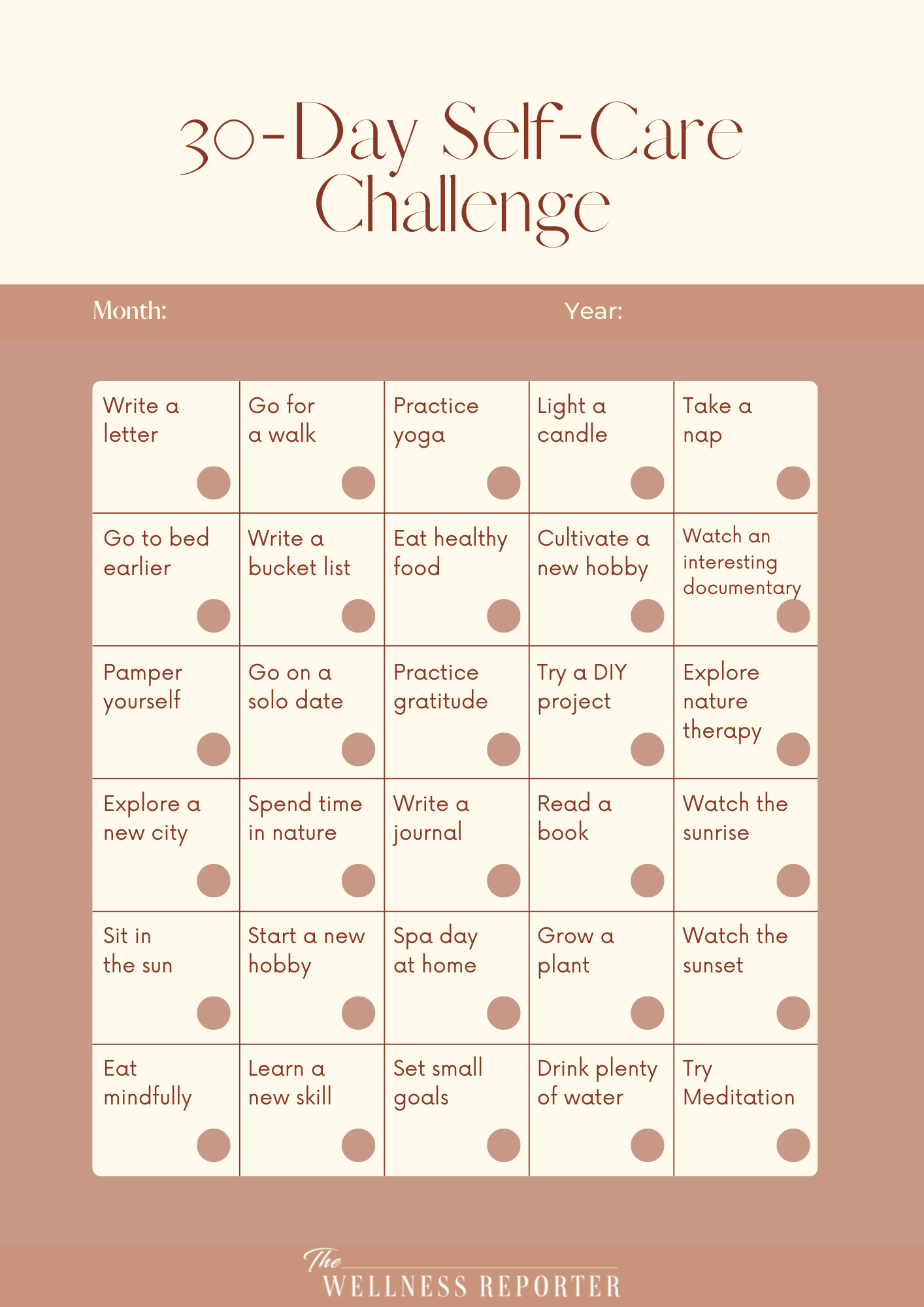 30-Day Self-Care Challenge

Month: Year:

| Write a letter | Go for a walk | Practice yoga | Light a candle | Take a nap |
|---|---|---|---|---|
| Go to bed earlier | Write a bucket list | Eat healthy food | Cultivate a new hobby | Watch an interesting documentary |
| Pamper yourself | Go on a solo date | Practice gratitude | Try a DIY project | Explore nature therapy |
| Explore a new city | Spend time in nature | Write a journal | Read a book | Watch the sunrise |
| Sit in the sun | Start a new hobby | Spa day at home | Grow a plant | Watch the sunset |
| Eat mindfully | Learn a new skill | Set small goals | Drink plenty of water | Try Meditation |

The
WELLNESS REPORTER